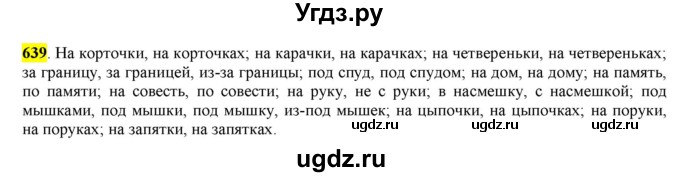 Угдз.ру

639. На корточки, на корточках; на карачки, на карачках; на четвереньки, на четвереньках; за границу, за границей, из-за границы; под спуд, под спудом; на дом, на дому; на память, по памяти; на совесть, по совести; на руку, не с руки; в насмешку, с насмешкой; под мышками, под мышки, под мышку, из-под мышек; на цыпочки, на цыпочках; на поруки, на поруках; на запятки, на запятках.

ugdz.ru ugdz.ru ugdz.ru

ugdz.ru